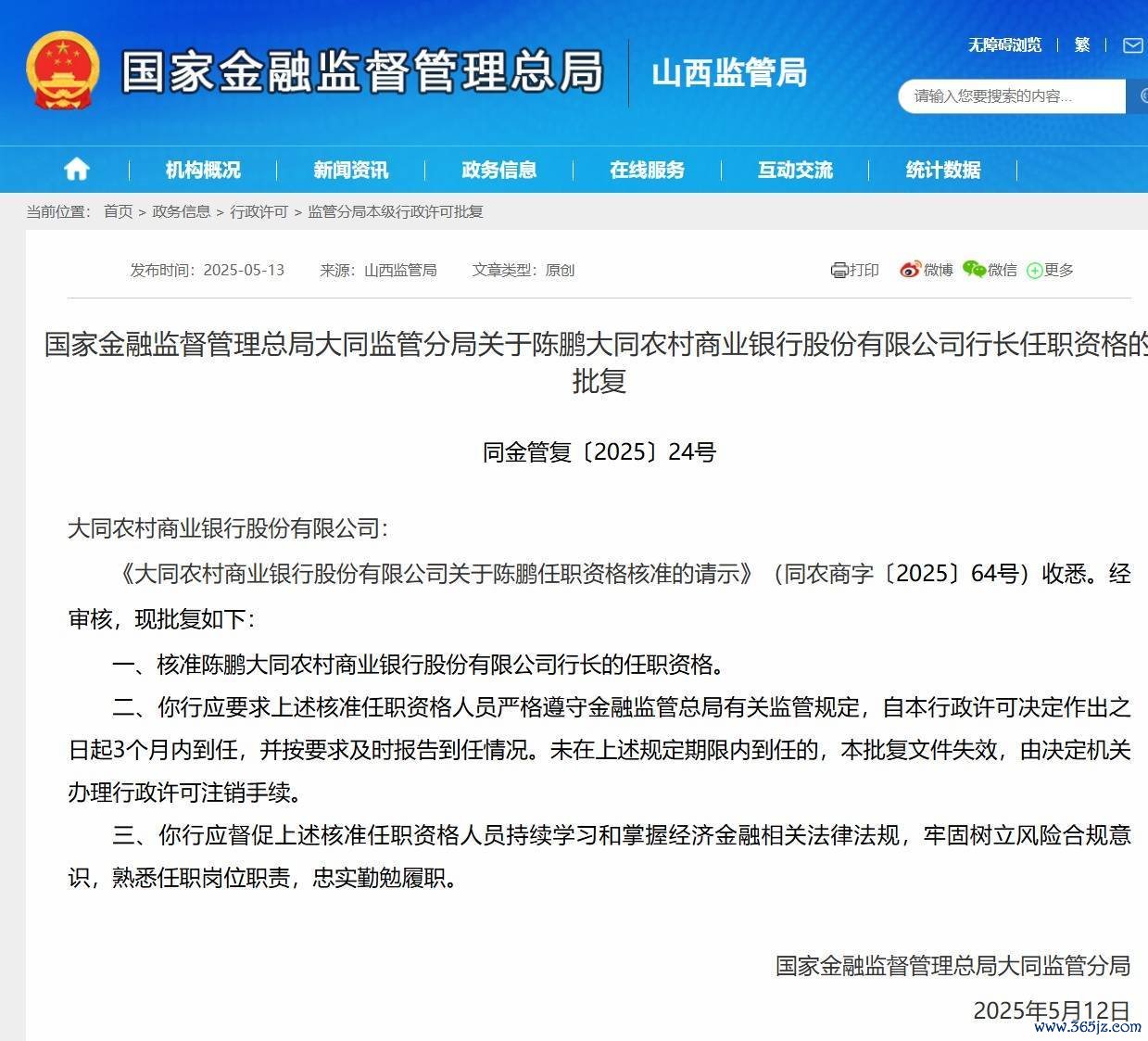 国家金融监督管理总局 山西监管局

无障碍浏览 | 繁 |

请输入您要搜索的内容...

机构概况 | 新闻资讯 | 政务信息 | 在线服务 | 互动交流 | 统计数据

当前位置： 首页 > 政务信息 > 行政许可 > 监管分局本级行政许可批复

发布时间：2025-05-13 来源：山西监管局 文章类型：原创

打印 微博 微信 更多

国家金融监督管理总局大同监管分局关于陈鹏大同农村商业银行股份有限公司行长任职资格的批复

同金管复〔2025〕24号

大同农村商业银行股份有限公司：

《大同农村商业银行股份有限公司关于陈鹏任职资格核准的请示》（同农商字〔2025〕64号）收悉。经审核，现批复如下：

一、核准陈鹏大同农村商业银行股份有限公司行长的任职资格。

二、你行应要求上述核准任职资格人员严格遵守金融监管总局有关监管规定，自本行政许可决定作出之日起3个月内到任，并按要求及时报告到任情况。未在上述规定期限内到任的，本批复文件失效，由决定机关办理行政许可注销手续。

三、你行应督促上述核准任职资格人员持续学习和掌握经济金融相关法律法规，牢固树立风险合规意识，熟悉任职岗位职责，忠实勤勉履职。

国家金融监督管理总局大同监管分局

2025年5月12日

www.365jz.com